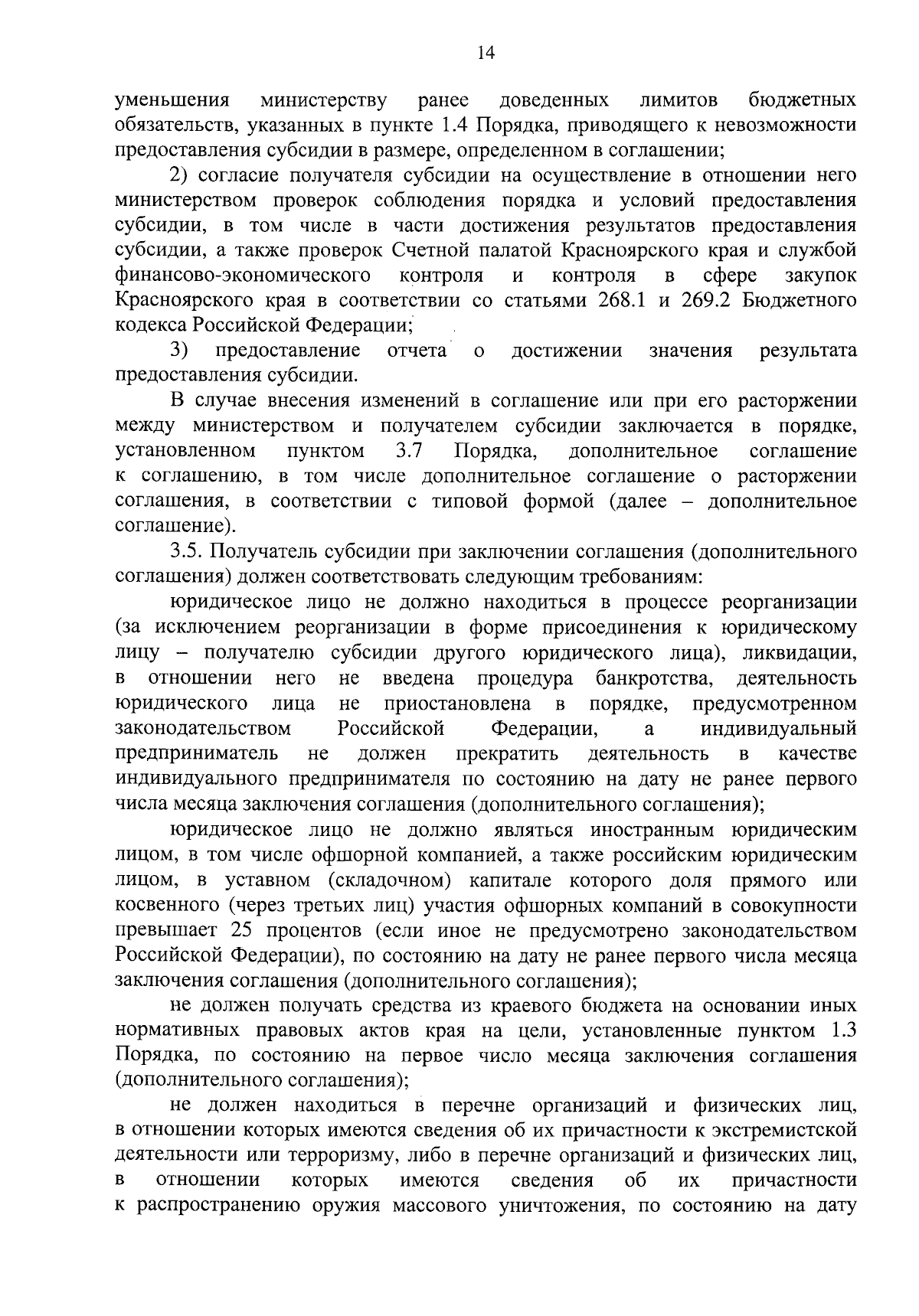 14

уменьшения министерству ранее доведенных лимитов бюджетных обязательств, указанных в пункте 1.4 Порядка, приводящего к невозможности предоставления субсидии в размере, определенном в соглашении;

2) согласие получателя субсидии на осуществление в отношении него министерством проверок соблюдения порядка и условий предоставления субсидии, в том числе в части достижения результатов предоставления субсидии, а также проверок Счетной палатой Красноярского края и службой финансово-экономического контроля и контроля в сфере закупок Красноярского края в соответствии со статьями 268.1 и 269.2 Бюджетного кодекса Российской Федерации;

3) предоставление отчета о достижении значения результата предоставления субсидии.

В случае внесения изменений в соглашение или при его расторжении между министерством и получателем субсидии заключается в порядке, установленном пунктом 3.7 Порядка, дополнительное соглашение к соглашению, в том числе дополнительное соглашение о расторжении соглашения, в соответствии с типовой формой (далее – дополнительное соглашение).

3.5. Получатель субсидии при заключении соглашения (дополнительного соглашения) должен соответствовать следующим требованиям:

юридическое лицо не должно находиться в процессе реорганизации (за исключением реорганизации в форме присоединения к юридическому лицу – получателю субсидии другого юридического лица), ликвидации, в отношении него не введена процедура банкротства, деятельность юридического лица не приостановлена в порядке, предусмотренном законодательством Российской Федерации, а индивидуальный предприниматель не должен прекратить деятельность в качестве индивидуального предпринимателя по состоянию на дату не ранее первого числа месяца заключения соглашения (дополнительного соглашения);

юридическое лицо не должно являться иностранным юридическим лицом, в том числе офшорной компанией, а также российским юридическим лицом, в уставном (складочном) капитале которого доля прямого или косвенного (через третьих лиц) участия офшорных компаний в совокупности превышает 25 процентов (если иное не предусмотрено законодательством Российской Федерации), по состоянию на дату не ранее первого числа месяца заключения соглашения (дополнительного соглашения);

не должен получать средства из краевого бюджета на основании иных нормативных правовых актов края на цели, установленные пунктом 1.3 Порядка, по состоянию на первое число месяца заключения соглашения (дополнительного соглашения);

не должен находиться в перечне организаций и физических лиц, в отношении которых имеются сведения об их причастности к экстремистской деятельности или терроризму, либо в перечне организаций и физических лиц, в отношении которых имеются сведения об их причастности к распространению оружия массового уничтожения, по состоянию на дату